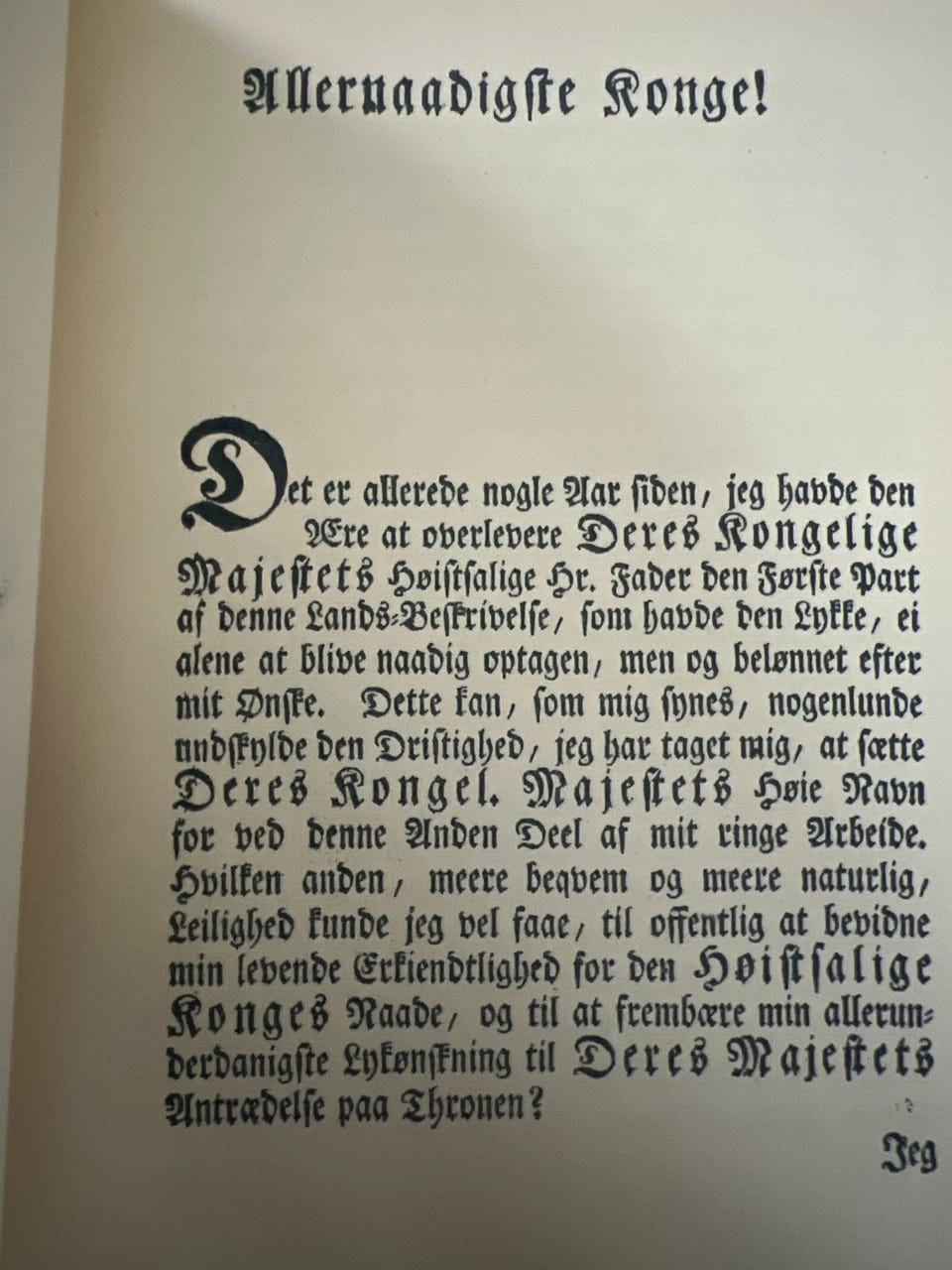 Allernaadigste Konge!

Det er allerede nogle Aar siden, jeg havde den Ære at overlevere Deres Kongelige Majestets Høistsalige Hr. Fader den Første Part af denne Lands-Beskrivelse, som havde den Lykke, ei alene at blive naadig optagen, men og belønnet efter mit Ønske. Dette kan, som mig synes, nogenlunde undskylde den Dristighed, jeg har taget mig, at sætte Deres Kongel. Majestets Høie Navn for ved denne Anden Deel af mit ringe Arbeide. Hvilken anden, meere beqvem og meere naturlig, Leilighed kunde jeg vel faae, til offentlig at bevidne min levende Erkiendtlighed for den Høistsalige Konges Naade, og til at frembære min allerunderdanigste Lykønskning til Deres Majestets Antrædelse paa Thronen?

Jeg